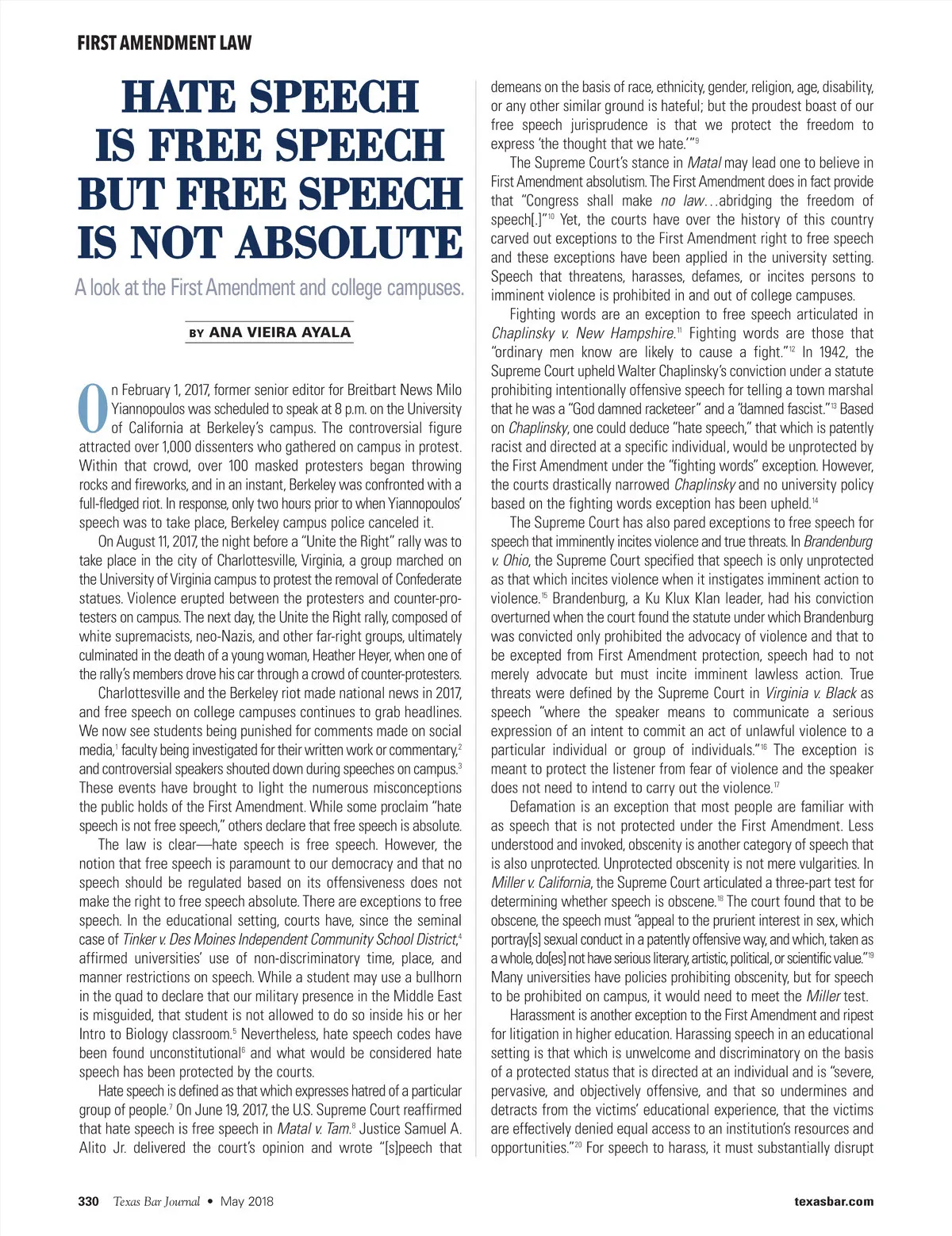 FIRST AMENDMENT LAW

HATE SPEECH IS FREE SPEECH BUT FREE SPEECH IS NOT ABSOLUTE

A look at the First Amendment and college campuses.

BY ANA VIEIRA AYALA

On February 1, 2017, former senior editor for Breitbart News Milo Yiannopoulos was scheduled to speak at 8 p.m. on the University of California at Berkeley's campus. The controversial figure attracted over 1,000 dissenters who gathered on campus in protest. Within that crowd, over 100 masked protesters began throwing rocks and fireworks, and in an instant, Berkeley was confronted with a full-fledged riot. In response, only two hours prior to when Yiannopoulos' speech was to take place, Berkeley campus police canceled it.

On August 11, 2017, the night before a "Unite the Right" rally was to take place in the city of Charlottesville, Virginia, a group marched on the University of Virginia campus to protest the removal of Confederate statues. Violence erupted between the protesters and counter-protesters on campus. The next day, the Unite the Right rally, composed of white supremacists, neo-Nazis, and other far-right groups, ultimately culminated in the death of a young woman, Heather Heyer, when one of the rally's members drove his car through a crowd of counter-protesters.

Charlottesville and the Berkeley riot made national news in 2017, and free speech on college campuses continues to grab headlines. We now see students being punished for comments made on social media,$^1$ faculty being investigated for their written work or commentary,$^2$ and controversial speakers shouted down during speeches on campus.$^3$ These events have brought to light the numerous misconceptions the public holds of the First Amendment. While some proclaim "hate speech is not free speech," others declare that free speech is absolute.

The law is clear—hate speech is free speech. However, the notion that free speech is paramount to our democracy and that no speech should be regulated based on its offensiveness does not make the right to free speech absolute. There are exceptions to free speech. In the educational setting, courts have, since the seminal case of Tinker v. Des Moines Independent Community School District,$^4$ affirmed universities' use of non-discriminatory time, place, and manner restrictions on speech. While a student may use a bullhorn in the quad to declare that our military presence in the Middle East is misguided, that student is not allowed to do so inside his or her Intro to Biology classroom.$^5$ Nevertheless, hate speech codes have been found unconstitutional$^6$ and what would be considered hate speech has been protected by the courts.

Hate speech is defined as that which expresses hatred of a particular group of people.$^7$ On June 19, 2017, the U.S. Supreme Court reaffirmed that hate speech is free speech in Matal v. Tam.$^8$ Justice Samuel A. Alito Jr. delivered the court's opinion and wrote "[s]peech that demeans on the basis of race, ethnicity, gender, religion, age, disability, or any other similar ground is hateful; but the proudest boast of our free speech jurisprudence is that we protect the freedom to express 'the thought that we hate.'"$^9$

The Supreme Court's stance in Matal may lead one to believe in First Amendment absolutism. The First Amendment does in fact provide that "Congress shall make no law…abridging the freedom of speech[.]"$^{10}$ Yet, the courts have over the history of this country carved out exceptions to the First Amendment right to free speech and these exceptions have been applied in the university setting. Speech that threatens, harasses, defames, or incites persons to imminent violence is prohibited in and out of college campuses.

Fighting words are an exception to free speech articulated in Chaplinsky v. New Hampshire.$^{11}$ Fighting words are those that "ordinary men know are likely to cause a fight."$^{12}$ In 1942, the Supreme Court upheld Walter Chaplinsky's conviction under a statute prohibiting intentionally offensive speech for telling a town marshal that he was a "God damned racketeer" and a "damned fascist."$^{13}$ Based on Chaplinsky, one could deduce "hate speech," that which is patently racist and directed at a specific individual, would be unprotected by the First Amendment under the "fighting words" exception. However, the courts drastically narrowed Chaplinsky and no university policy based on the fighting words exception has been upheld.$^{14}$

The Supreme Court has also pared exceptions to free speech for speech that imminently incites violence and true threats. In Brandenburg v. Ohio, the Supreme Court specified that speech is only unprotected as that which incites violence when it instigates imminent action to violence.$^{15}$ Brandenburg, a Ku Klux Klan leader, had his conviction overturned when the court found the statute under which Brandenburg was convicted only prohibited the advocacy of violence and that to be excepted from First Amendment protection, speech had to not merely advocate but must incite imminent lawless action. True threats were defined by the Supreme Court in Virginia v. Black as speech "where the speaker means to communicate a serious expression of an intent to commit an act of unlawful violence to a particular individual or group of individuals."$^{16}$ The exception is meant to protect the listener from fear of violence and the speaker does not need to intend to carry out the violence.$^{17}$

Defamation is an exception that most people are familiar with as speech that is not protected under the First Amendment. Less understood and invoked, obscenity is another category of speech that is also unprotected. Unprotected obscenity is not mere vulgarities. In Miller v. California, the Supreme Court articulated a three-part test for determining whether speech is obscene.$^{18}$ The court found that to be obscene, the speech must "appeal to the prurient interest in sex, which portray[s] sexual conduct in a patently offensive way, and which, taken as a whole, do[es] not have serious literary, artistic, political, or scientific value."$^{19}$ Many universities have policies prohibiting obscenity, but for speech to be prohibited on campus, it would need to meet the Miller test.

Harassment is another exception to the First Amendment and ripest for litigation in higher education. Harassing speech in an educational setting is that which is unwelcome and discriminatory on the basis of a protected status that is directed at an individual and is "severe, pervasive, and objectively offensive, and that so undermines and detracts from the victims' educational experience, that the victims are effectively denied equal access to an institution's resources and opportunities."$^{20}$ For speech to harass, it must substantially disrupt

330 Texas Bar Journal • May 2018 texasbar.com